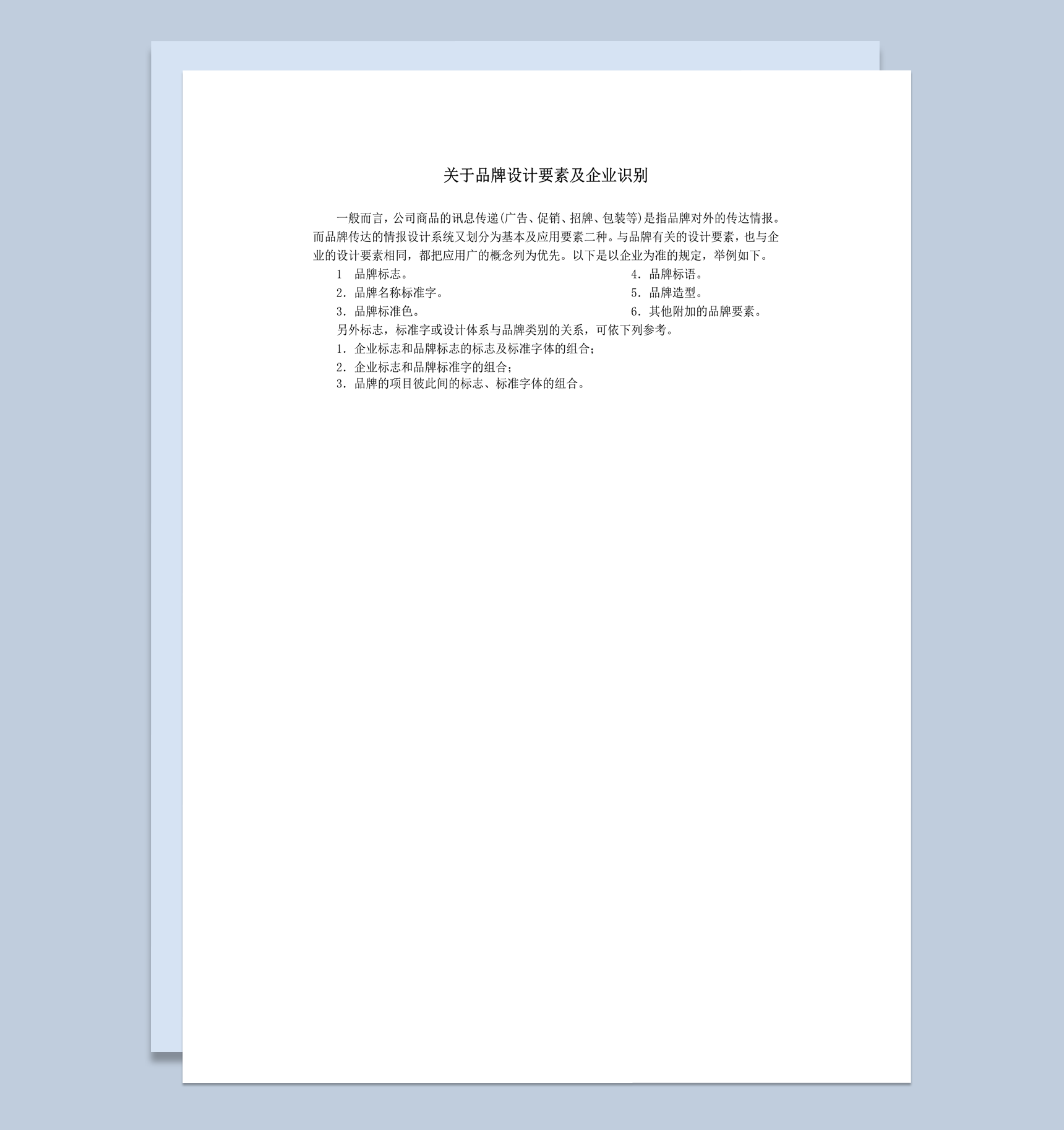 关于品牌设计要素及企业识别

一般而言，公司商品的讯息传递(广告、促销、招牌、包装等)是指品牌对外的传达情报。而品牌传达的情报设计系统又划分为基本及应用要素二种。与品牌有关的设计要素，也与企业的设计要素相同，都把应用广的概念列为优先。以下是以企业为准的规定，举例如下。

1　品牌标志。
2．品牌名称标准字。
3．品牌标准色。
4．品牌标语。
5．品牌造型。
6．其他附加的品牌要素。

另外标志，标准字或设计体系与品牌类别的关系，可依下列参考。
1．企业标志和品牌标志的标志及标准字体的组合；
2．企业标志和品牌标准字的组合；
3．品牌的项目彼此间的标志、标准字体的组合。